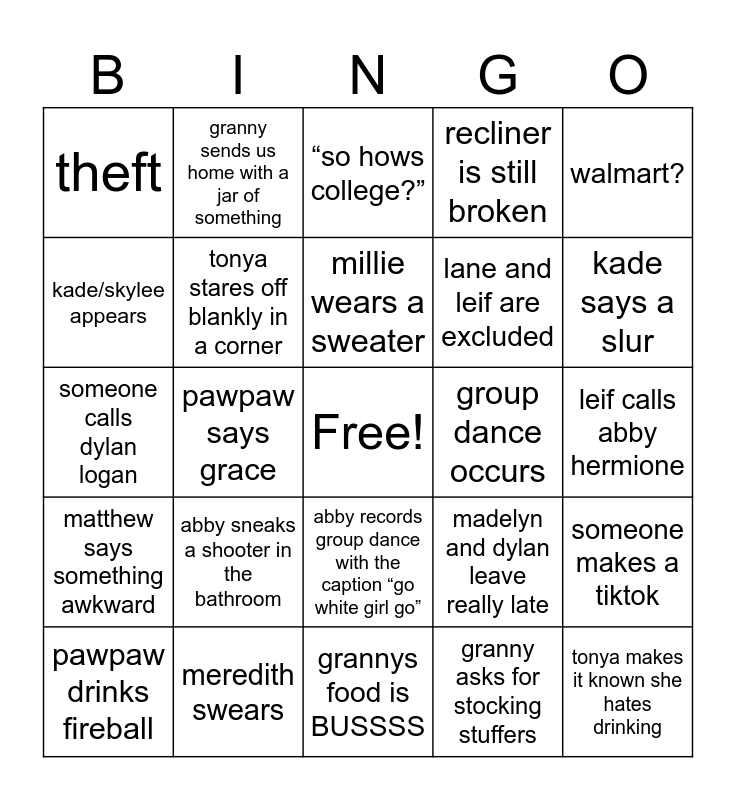 | B | I | N | G | O |
|---|---|---|---|---|
| theft | granny sends us home with a jar of something | “so hows college?” | recliner is still broken | walmart? |
| kade/skylee appears | tonya stares off blankly in a corner | millie wears a sweater | lane and leif are excluded | kade says a slur |
| someone calls dylan logan | pawpaw says grace | Free! | group dance occurs | leif calls abby hermione |
| matthew says something awkward | abby sneaks a shooter in the bathroom | abby records group dance with the caption “go white girl go” | madelyn and dylan leave really late | someone makes a tiktok |
| pawpaw drinks fireball | meredith swears | grannys food is BUSSSS | granny asks for stocking stuffers | tonya makes it known she hates drinking |